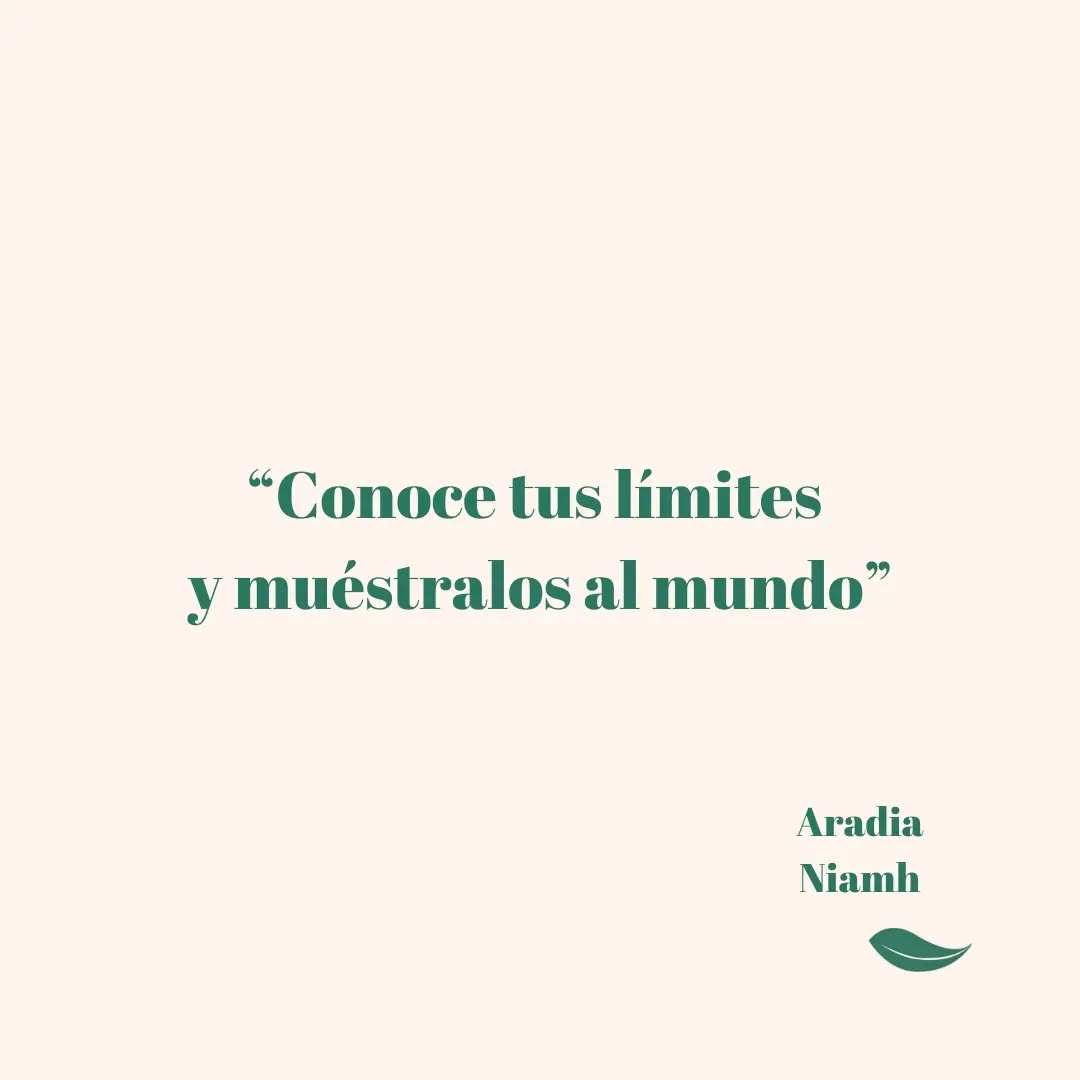 “Conoce tus límites y muéstralos al mundo”

Aradia
Niamh